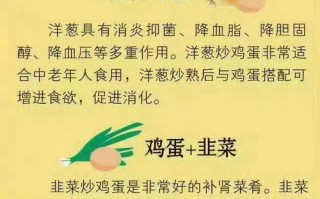 洋葱具有消炎抑菌、降血脂、降胆固醇、降血压等多重作用。洋葱炒鸡蛋非常适合中老年人食用，洋葱炒熟后与鸡蛋搭配可增进食欲，促进消化。

鸡蛋+韭菜

韭菜炒鸡蛋是非常好的补肾菜肴。韭菜